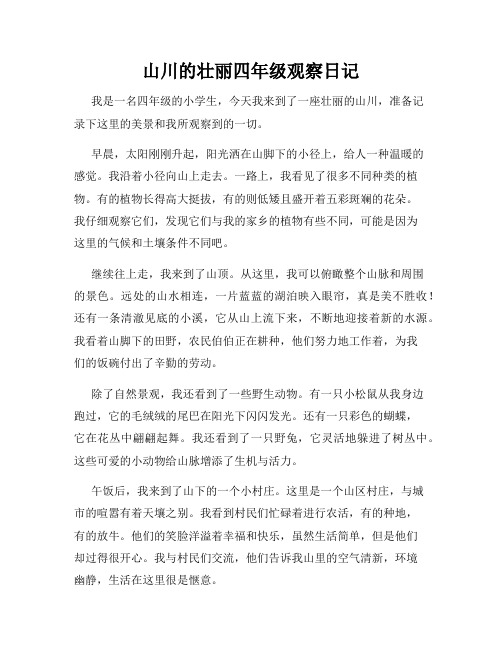 山川的壮丽四年级观察日记

我是一名四年级的小学生，今天我来到了一座壮丽的山川，准备记录下这里的美景和我所观察到的一切。

早晨，太阳刚刚升起，阳光洒在山脚下的小径上，给人一种温暖的感觉。我沿着小径向山上走去。一路上，我看见了很多不同种类的植物。有的植物长得高大挺拔，有的则低矮且盛开着五彩斑斓的花朵。我仔细观察它们，发现它们与我的家乡的植物有些不同，可能是因为这里的气候和土壤条件不同吧。

继续往上走，我来到了山顶。从这里，我可以俯瞰整个山脉和周围的景色。远处的山水相连，一片蓝蓝的湖泊映入眼帘，真是美不胜收！还有一条清澈见底的小溪，它从山上流下来，不断地迎接着新的水源。我看着山脚下的田野，农民伯伯正在耕种，他们努力地工作着，为我们的饭碗付出了辛勤的劳动。

除了自然景观，我还看到了一些野生动物。有一只小松鼠从我身边跑过，它的毛绒绒的尾巴在阳光下闪闪发光。还有一只彩色的蝴蝶，它在花丛中翩翩起舞。我还看到了一只野兔，它灵活地躲进了树丛中。这些可爱的小动物给山脉增添了生机与活力。

午饭后，我来到了山下的一个小村庄。这里是一个山区村庄，与城市的喧嚣有着天壤之别。我看到村民们忙碌着进行农活，有的种地，有的放牛。他们的笑脸洋溢着幸福和快乐，虽然生活简单，但是他们却过得很开心。我与村民们交流，他们告诉我山里的空气清新，环境幽静，生活在这里很是惬意。